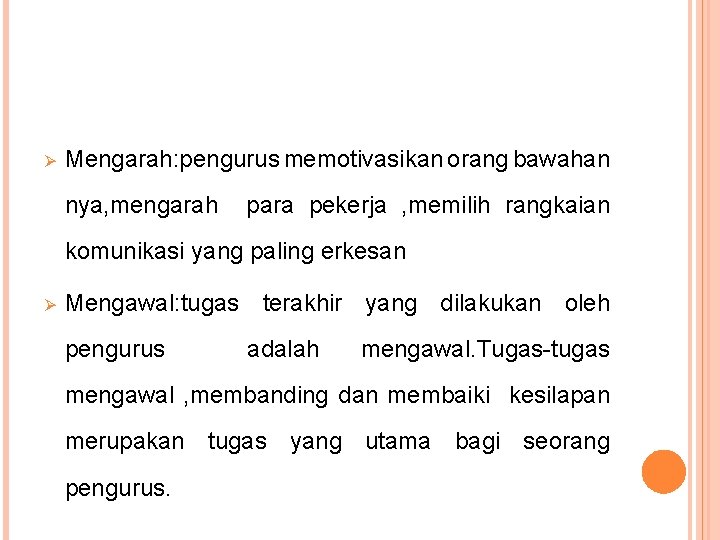 ➢ Mengarah:pengurus memotivasikan orang bawahan nya,mengarah para pekerja ,memilih rangkaian komunikasi yang paling erkesan

➢ Mengawal:tugas terakhir yang dilakukan oleh pengurus adalah mengawal.Tugas-tugas mengawal ,membanding dan membaiki kesilapan merupakan tugas yang utama bagi seorang pengurus.